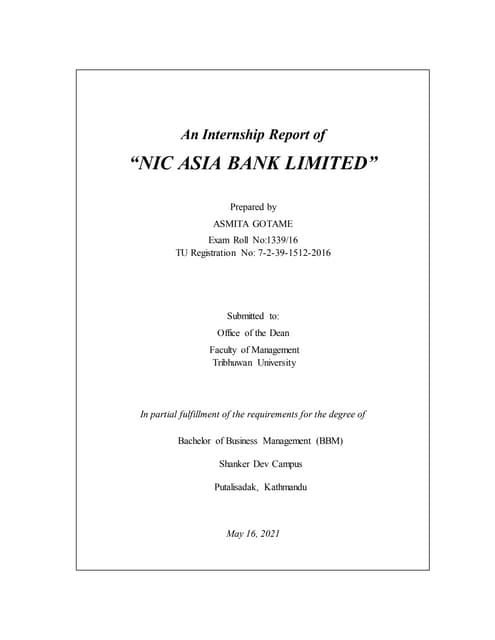 An Internship Report of

“NIC ASIA BANK LIMITED”

Prepared by

ASMITA GOTAME

Exam Roll No:1339/16

TU Registration No: 7-2-39-1512-2016

Submitted to:

Office of the Dean

Faculty of Management

Tribhuwan University

In partial fulfillment of the requirements for the degree of

Bachelor of Business Management (BBM)

Shanker Dev Campus

Putalisadak, Kathmandu

May 16, 2021